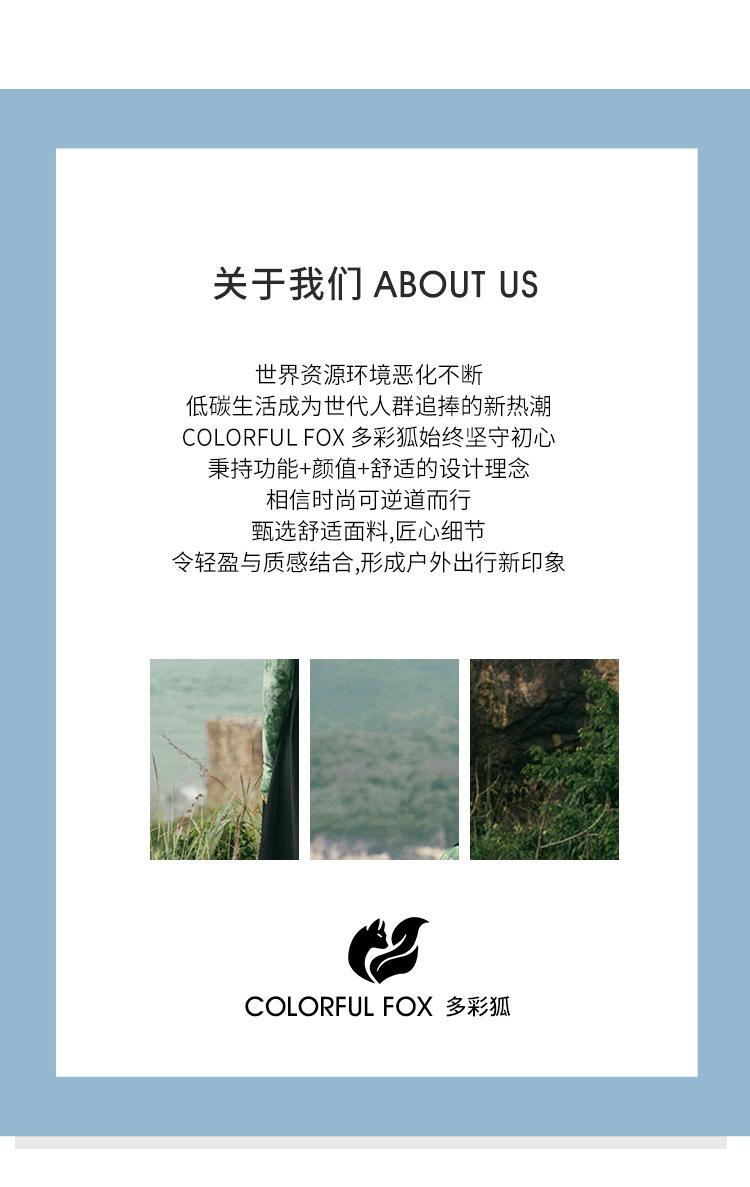 关于我们 ABOUT US

世界资源环境恶化不断
低碳生活成为世代人群追捧的新热潮
COLORFUL FOX 多彩狐始终坚守初心
秉持功能+颜值+舒适的设计理念
相信时尚可逆道而行
甄选舒适面料,匠心细节
令轻盈与质感结合,形成户外出行新印象

COLORFUL FOX 多彩狐